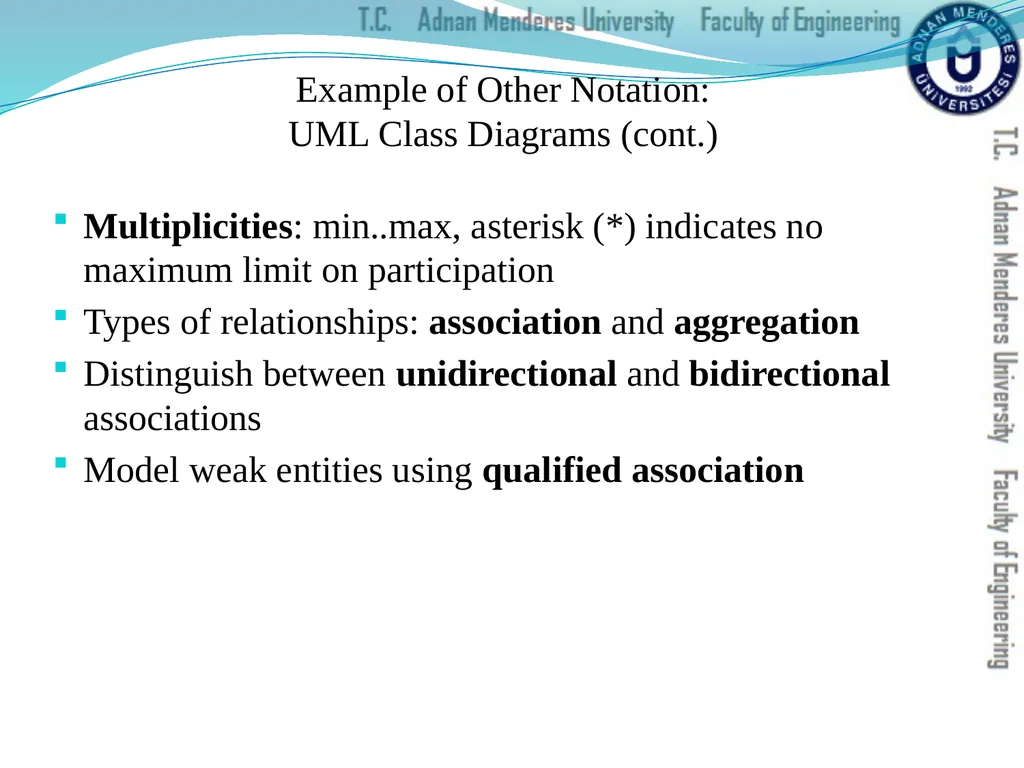 T.C. Adnan Menderes University Faculty of Engineering

ADNAN MENDERES ÜNİVERSİTESİ 1992

Example of Other Notation:
UML Class Diagrams (cont.)

Multiplicities: min..max, asterisk (*) indicates no maximum limit on participation

Types of relationships: association and aggregation

Distinguish between unidirectional and bidirectional associations

Model weak entities using qualified association

T.C. Adnan Menderes University Faculty of Engineering